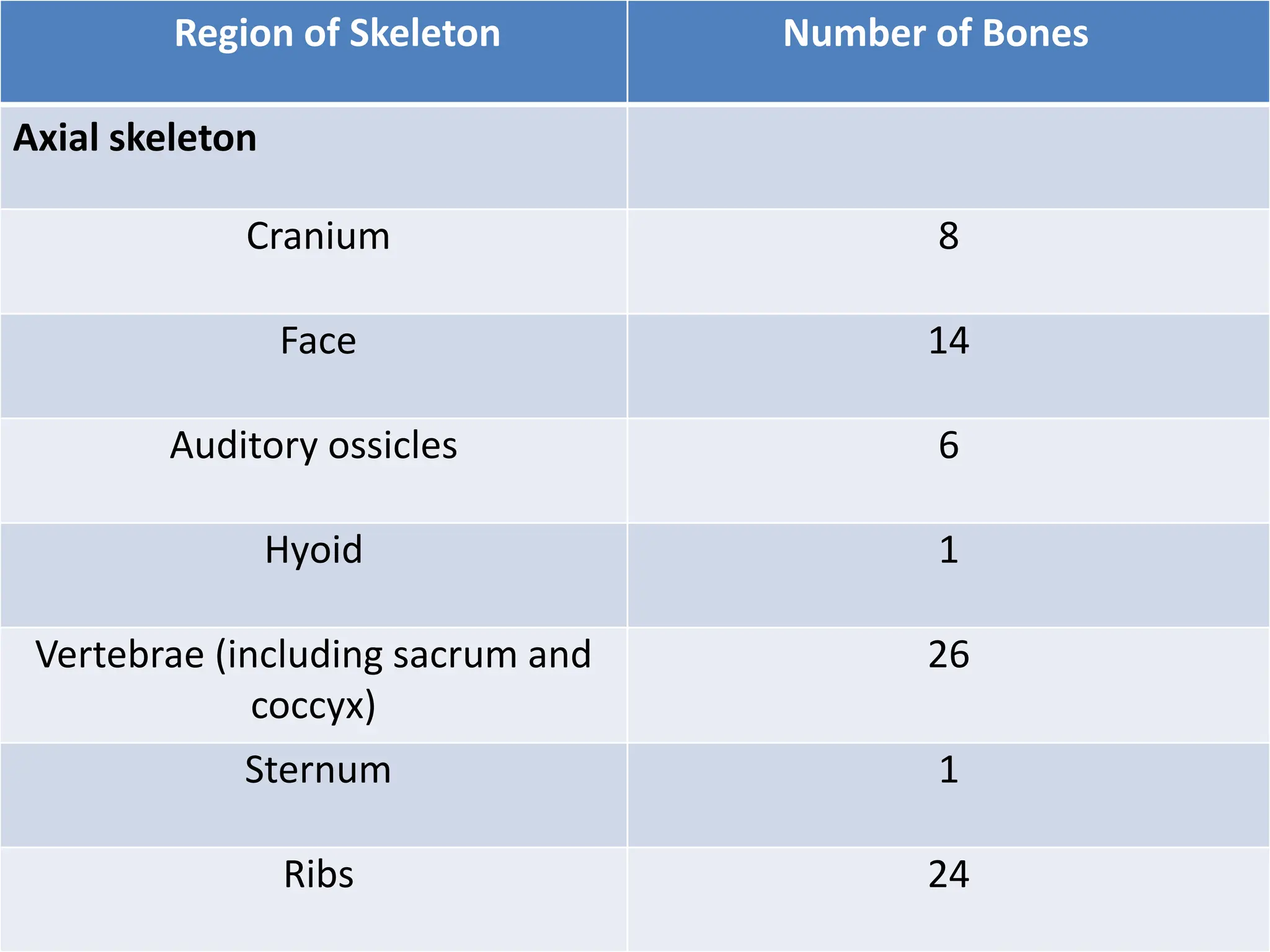 | Region of Skeleton | Number of Bones |
|---|---|
| **Axial skeleton** | |
| Cranium | 8 |
| Face | 14 |
| Auditory ossicles | 6 |
| Hyoid | 1 |
| Vertebrae (including sacrum and coccyx) | 26 |
| Sternum | 1 |
| Ribs | 24 |